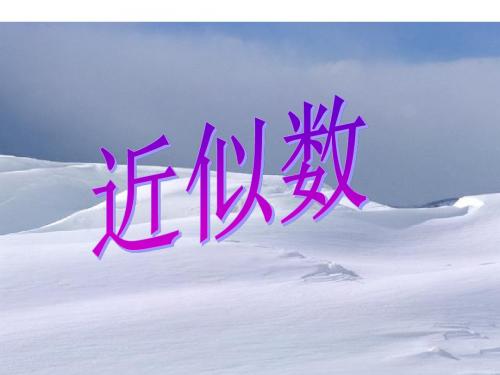 近似数